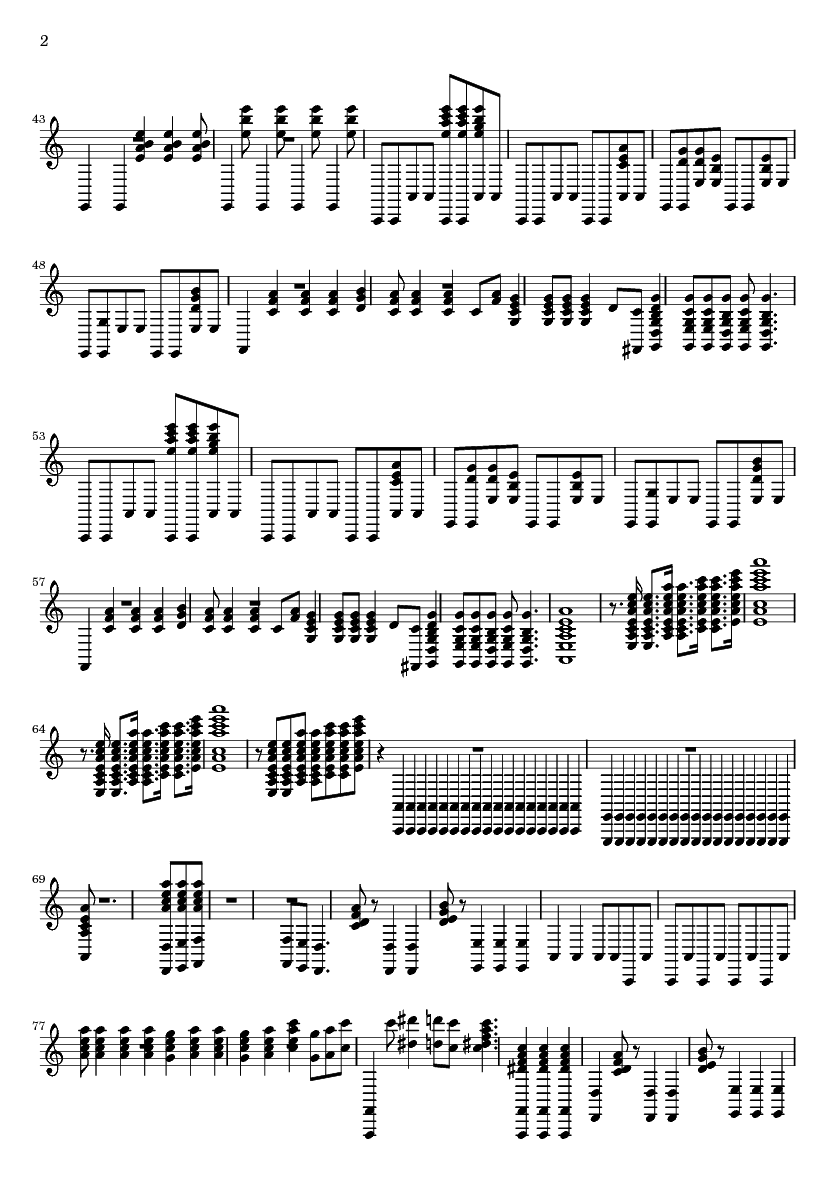 2

43

48

53

57

64

69

77